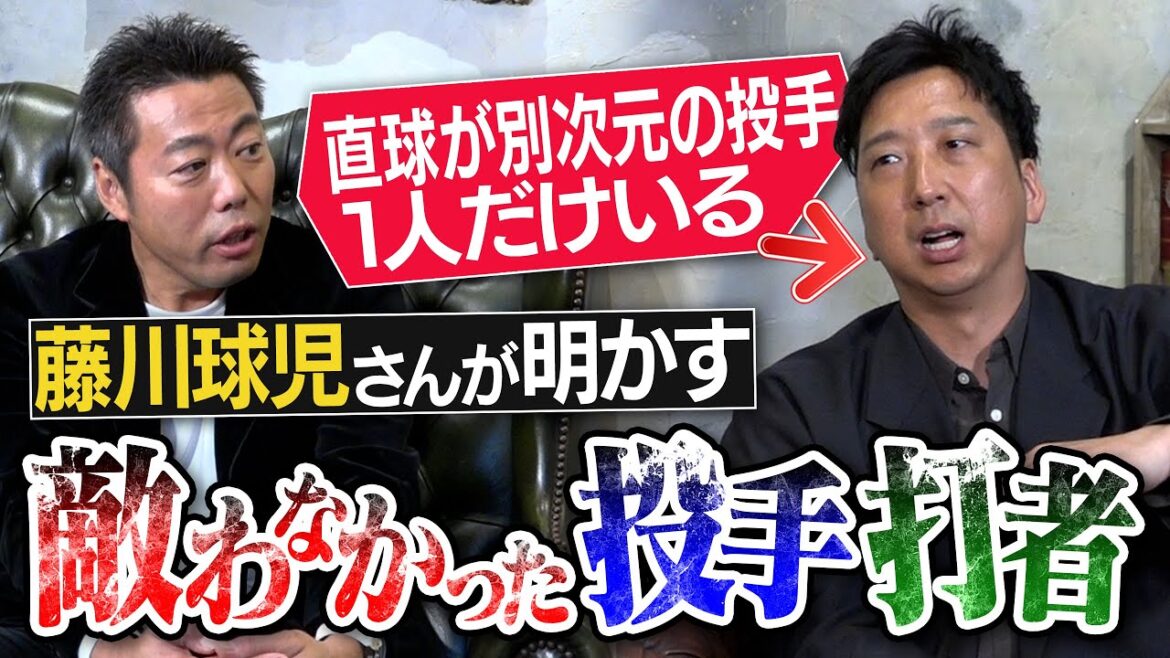 直球が別次元の投手
1人だけいる

藤川球児さんが明かす

敵わなかった投手打者